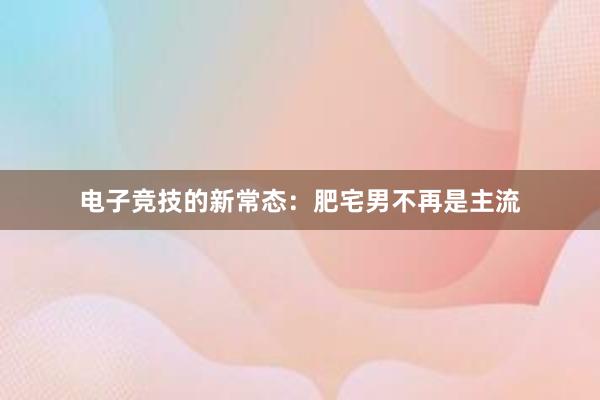 电子竞技的新常态：肥宅男不再是主流